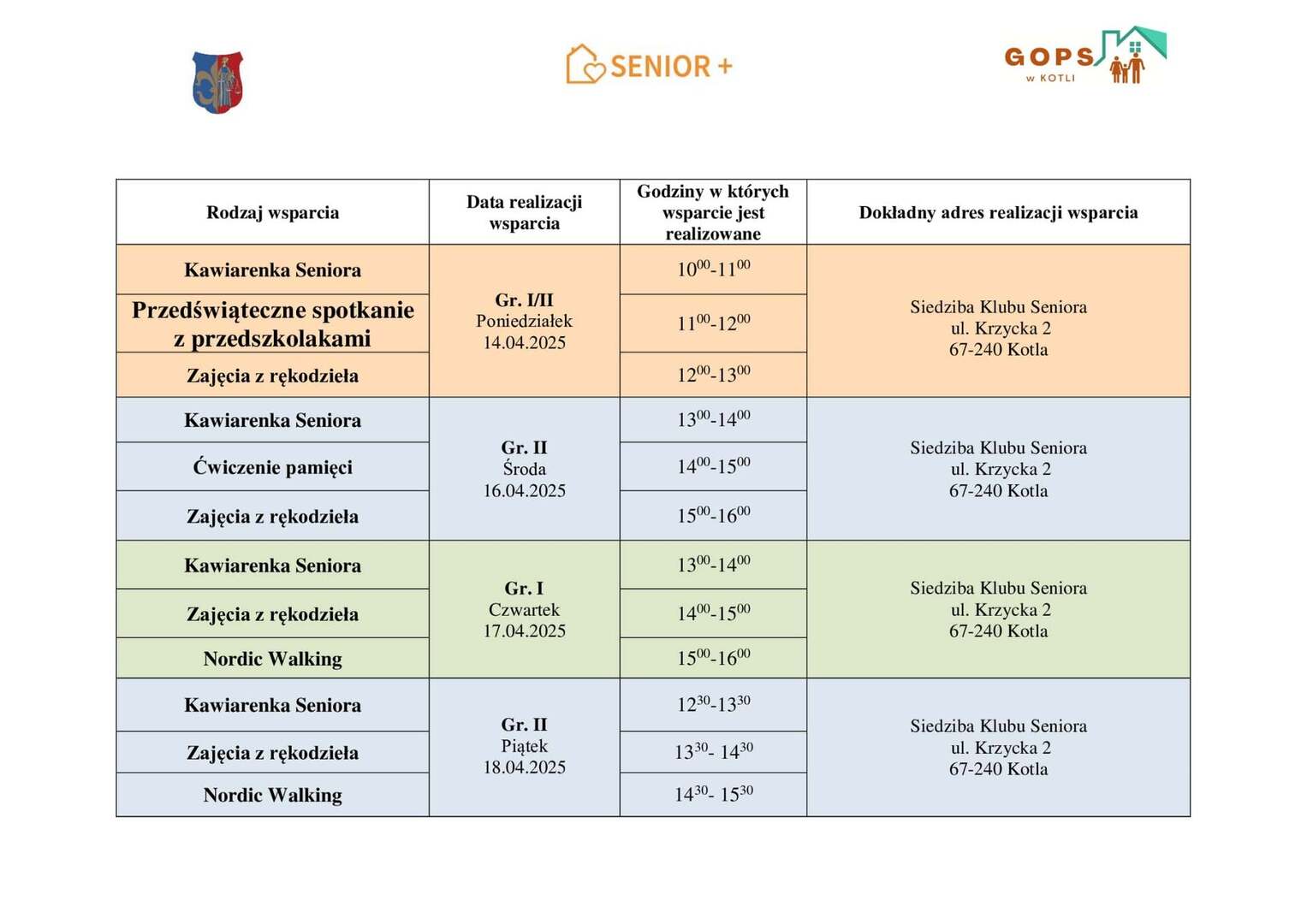 SENIOR +

GOPS
w KOTLI

| Rodzaj wsparcia | Data realizacji wsparcia | Godziny w których wsparcie jest realizowane | Dokładny adres realizacji wsparcia |
|---|---|---|---|
| Kawiarenka Seniora | Gr. I/II Poniedziałek 14.04.2025 | $10^{00}$-$11^{00}$ | Siedziba Klubu Seniora ul. Krzycka 2 67-240 Kotla |
| Przedświąteczne spotkanie z przedszkolakami | | $11^{00}$-$12^{00}$ | |
| Zajęcia z rękodzieła | | $12^{00}$-$13^{00}$ | |
| Kawiarenka Seniora | Gr. II Środa 16.04.2025 | $13^{00}$-$14^{00}$ | Siedziba Klubu Seniora ul. Krzycka 2 67-240 Kotla |
| Ćwiczenie pamięci | | $14^{00}$-$15^{00}$ | |
| Zajęcia z rękodzieła | | $15^{00}$-$16^{00}$ | |
| Kawiarenka Seniora | Gr. I Czwartek 17.04.2025 | $13^{00}$-$14^{00}$ | Siedziba Klubu Seniora ul. Krzycka 2 67-240 Kotla |
| Zajęcia z rękodzieła | | $14^{00}$-$15^{00}$ | |
| Nordic Walking | | $15^{00}$-$16^{00}$ | |
| Kawiarenka Seniora | Gr. II Piątek 18.04.2025 | $12^{30}$-$13^{30}$ | Siedziba Klubu Seniora ul. Krzycka 2 67-240 Kotla |
| Zajęcia z rękodzieła | | $13^{30}$- $14^{30}$ | |
| Nordic Walking | | $14^{30}$- $15^{30}$ | |